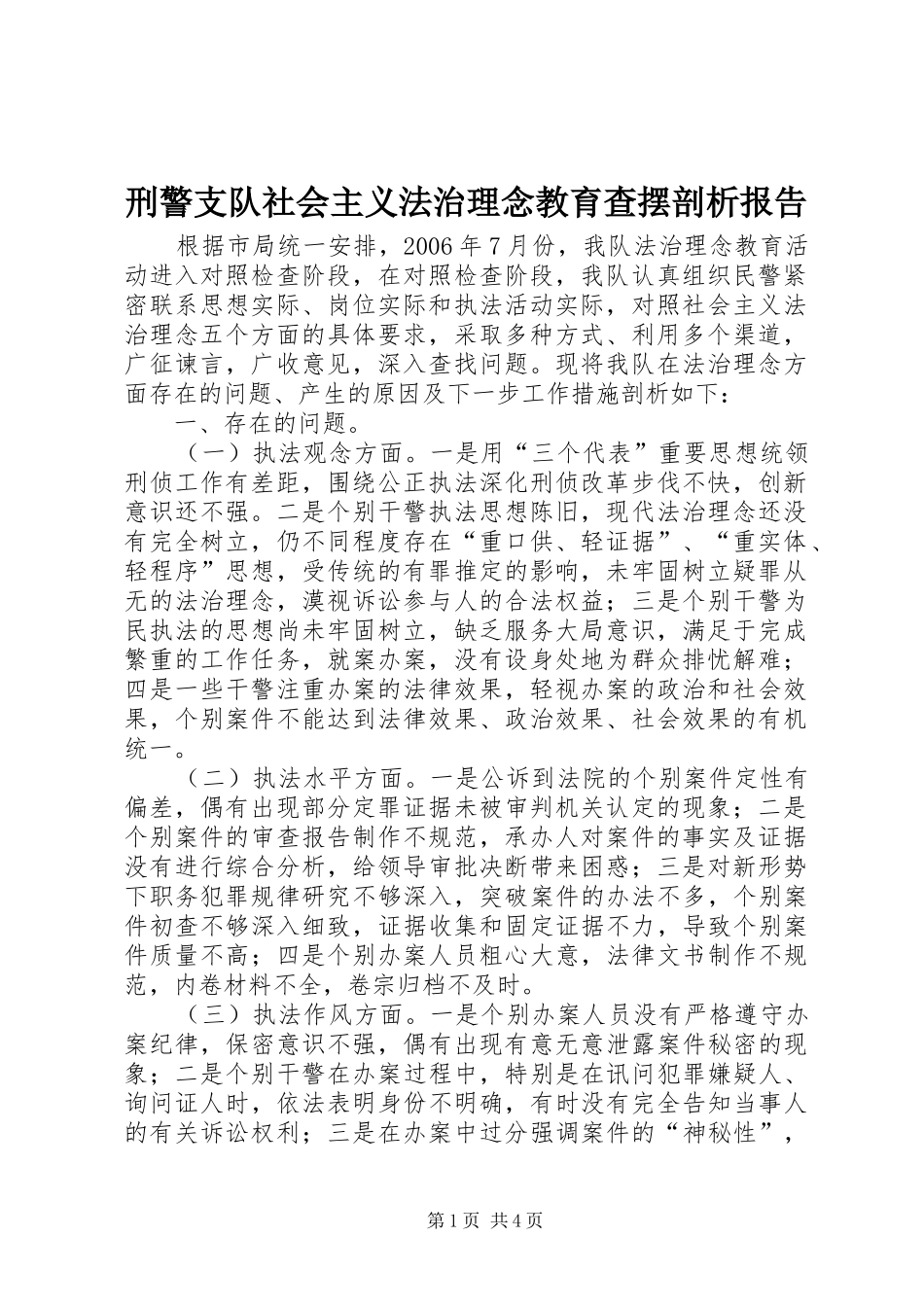 刑警支队社会主义法治理念教育查摆剖析报告

根据市局统一安排，2006 年 7 月份，我队法治理念教育活动进入对照检查阶段，在对照检查阶段，我队认真组织民警紧密联系思想实际、岗位实际和执法活动实际，对照社会主义法治理念五个方面的具体要求，采取多种方式、利用多个渠道，广征谏言，广收意见，深入查找问题。现将我队在法治理念方面存在的问题、产生的原因及下一步工作措施剖析如下：

一、存在的问题。

（一）执法观念方面。一是用“三个代表”重要思想统领刑侦工作有差距，围绕公正执法深化刑侦改革步伐不快，创新意识还不强。二是个别干警执法思想陈旧，现代法治理念还没有完全树立，仍不同程度存在“重口供、轻证据”、“重实体、轻程序”思想，受传统的有罪推定的影响，未牢固树立疑罪从无的法治理念，漠视诉讼参与人的合法权益；三是个别干警为民执法的思想尚未牢固树立，缺乏服务大局意识，满足于完成繁重的工作任务，就案办案，没有设身处地为群众排忧解难；四是一些干警注重办案的法律效果，轻视办案的政治和社会效果，个别案件不能达到法律效果、政治效果、社会效果的有机统一。

（二）执法水平方面。一是公诉到法院的个别案件定性有偏差，偶有出现部分定罪证据未被审判机关认定的现象；二是个别案件的审查报告制作不规范，承办人对案件的事实及证据没有进行综合分析，给领导审批决断带来困惑；三是对新形势下职务犯罪规律研究不够深入，突破案件的办法不多，个别案件初查不够深入细致，证据收集和固定证据不力，导致个别案件质量不高；四是个别办案人员粗心大意，法律文书制作不规范，内卷材料不全，卷宗归档不及时。

（三）执法作风方面。一是个别办案人员没有严格遵守办案纪律，保密意识不强，偶有出现有意无意泄露案件秘密的现象；二是个别干警在办案过程中，特别是在讯问犯罪嫌疑人、询问证人时，依法表明身份不明确，有时没有完全告知当事人的有关诉讼权利；三是在办案中过分强调案件的“神秘性”，

第 1 页 共 4 页